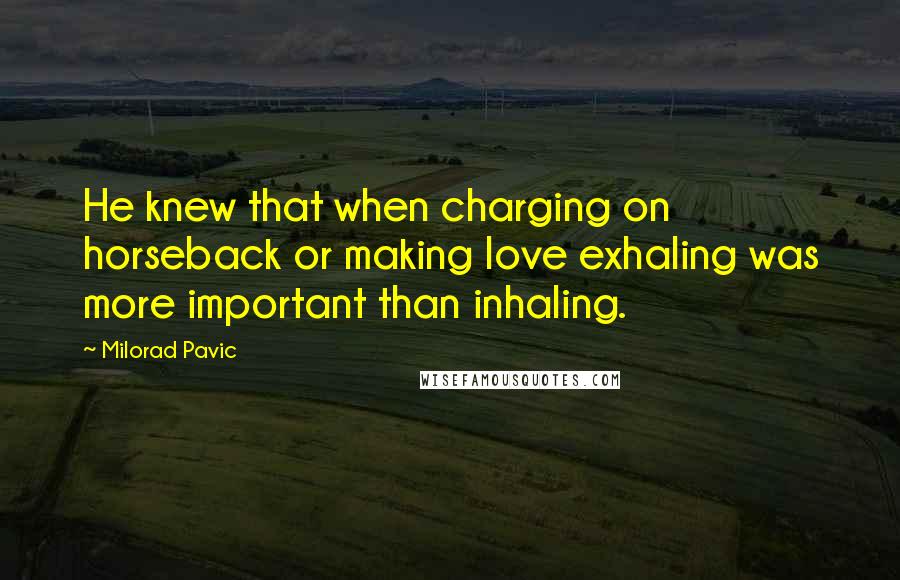 He knew that when charging on horseback or making love exhaling was more important than inhaling.

~ Milorad Pavic

WISEFAMOUSQUOTES.COM